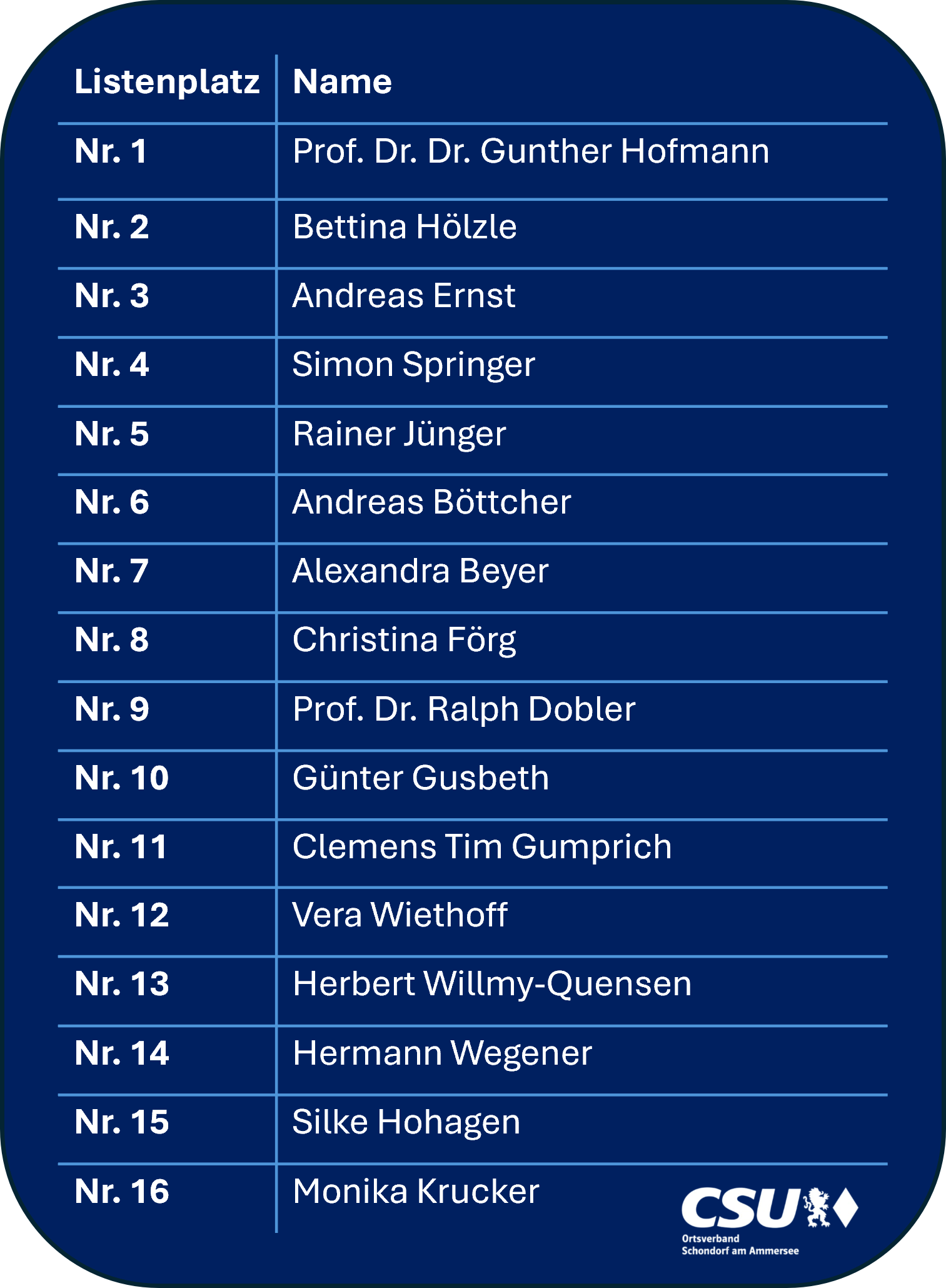 | Listenplatz | Name |
|---|---|
| Nr. 1 | Prof. Dr. Dr. Gunther Hofmann |
| Nr. 2 | Bettina Hölzle |
| Nr. 3 | Andreas Ernst |
| Nr. 4 | Simon Springer |
| Nr. 5 | Rainer Jünger |
| Nr. 6 | Andreas Böttcher |
| Nr. 7 | Alexandra Beyer |
| Nr. 8 | Christina Förg |
| Nr. 9 | Prof. Dr. Ralph Dobler |
| Nr. 10 | Günter Gusbeth |
| Nr. 11 | Clemens Tim Gumprich |
| Nr. 12 | Vera Wiethoff |
| Nr. 13 | Herbert Willmy-Quensen |
| Nr. 14 | Hermann Wegener |
| Nr. 15 | Silke Hohagen |
| Nr. 16 | Monika Krucker |

CSU
Ortsverband
Schondorf am Ammersee